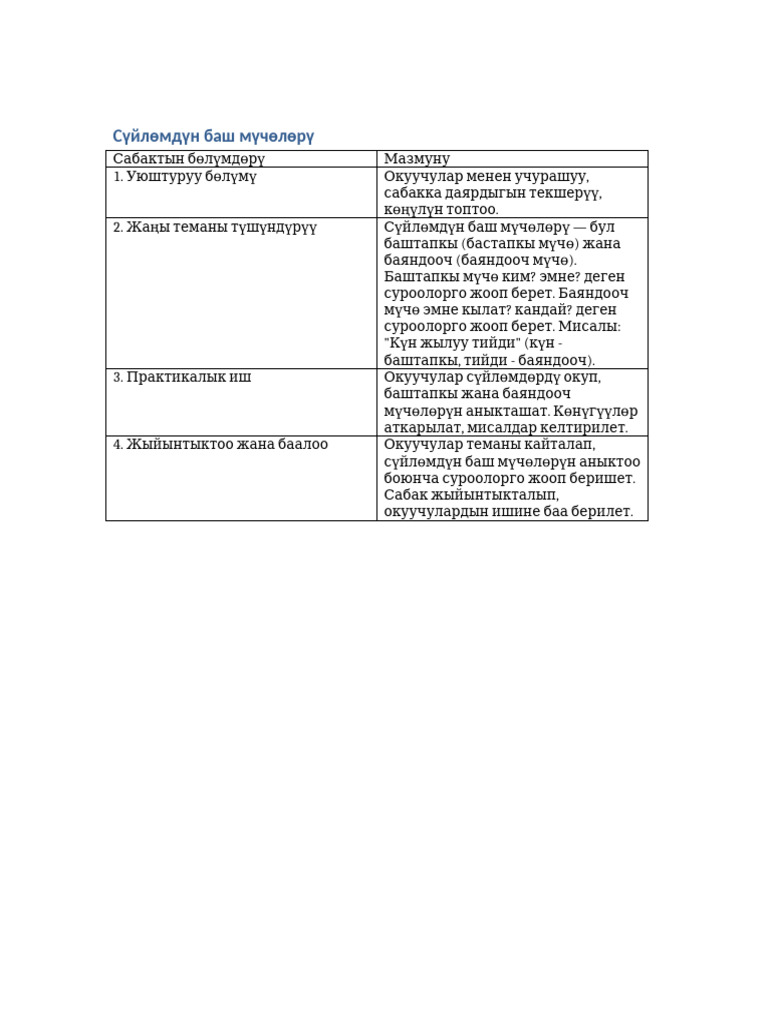 Сүйлөмдүн баш мүчөлөрү

| Сабактын бөлүмдөрү | Мазмуну |
|---|---|
| 1. Уюштуруу бөлүмү | Окуучулар менен учурашуу, сабакка даярдыгын текшерүү, көңүлүн топтоо. |
| 2. Жаңы теманы түшүндүрүү | Сүйлөмдүн баш мүчөлөрү — бул баштапкы (бастапкы мүчө) жана баяндооч (баяндооч мүчө). Баштапкы мүчө ким? эмне? деген суроолорго жооп берет. Баяндооч мүчө эмне кылат? кандай? деген суроолорго жооп берет. Мисалы: "Күн жылуу тийди" (күн - баштапкы, тийди - баяндооч). |
| 3. Практикалык иш | Окуучулар сүйлөмдөрдү окуп, баштапкы жана баяндооч мүчөлөрүн аныкташат. Көнүгүүлөр аткарылат, мисалдар келтирилет. |
| 4. Жыйынтыктоо жана баалоо | Окуучулар теманы кайталап, сүйлөмдүн баш мүчөлөрүн аныктоо боюнча суроолорго жооп беришет. Сабак жыйынтыкталып, окуучулардын ишине баа берилет. |